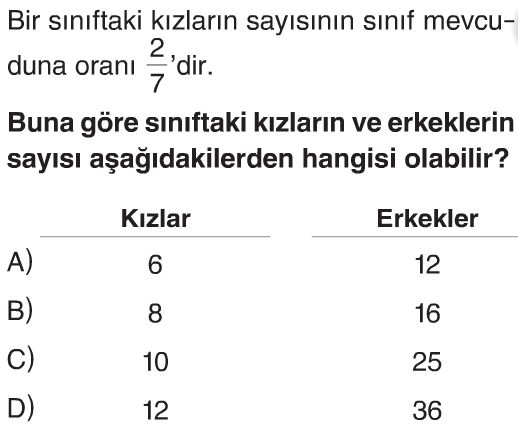 Bir sınıftaki kızların sayısının sınıf mevcuduna oranı $\frac{2}{7}$'dir.

Buna göre sınıftaki kızların ve erkeklerin sayısı aşağıdakilerden hangisi olabilir?

| | Kızlar | Erkekler |
|---|---|---|
| A) | 6 | 12 |
| B) | 8 | 16 |
| C) | 10 | 25 |
| D) | 12 | 36 |